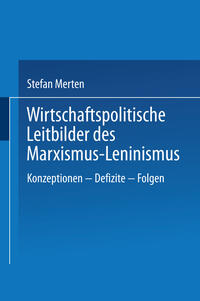 Stefan Merten

Wirtschaftspolitische Leitbilder des Marxismus-Leninismus

Konzeptionen – Defizite – Folgen